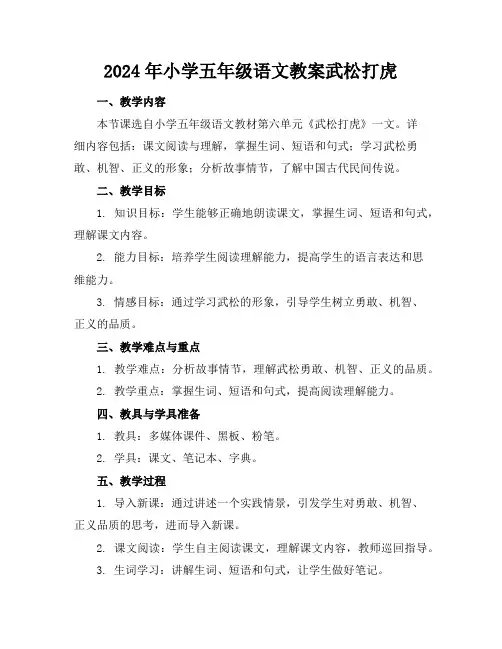 2024年小学五年级语文教案武松打虎

一、教学内容

本节课选自小学五年级语文教材第六单元《武松打虎》一文。详细内容包括：课文阅读与理解，掌握生词、短语和句式；学习武松勇敢、机智、正义的形象；分析故事情节，了解中国古代民间传说。

二、教学目标

1. 知识目标：学生能够正确地朗读课文，掌握生词、短语和句式，理解课文内容。

2. 能力目标：培养学生阅读理解能力，提高学生的语言表达和思维能力。

3. 情感目标：通过学习武松的形象，引导学生树立勇敢、机智、正义的品质。

三、教学难点与重点

1. 教学难点：分析故事情节，理解武松勇敢、机智、正义的品质。

2. 教学重点：掌握生词、短语和句式，提高阅读理解能力。

四、教具与学具准备

1. 教具：多媒体课件、黑板、粉笔。

2. 学具：课文、笔记本、字典。

五、教学过程

1. 导入新课：通过讲述一个实践情景，引发学生对勇敢、机智、正义品质的思考，进而导入新课。

2. 课文阅读：学生自主阅读课文，理解课文内容，教师巡回指导。

3. 生词学习：讲解生词、短语和句式，让学生做好笔记。